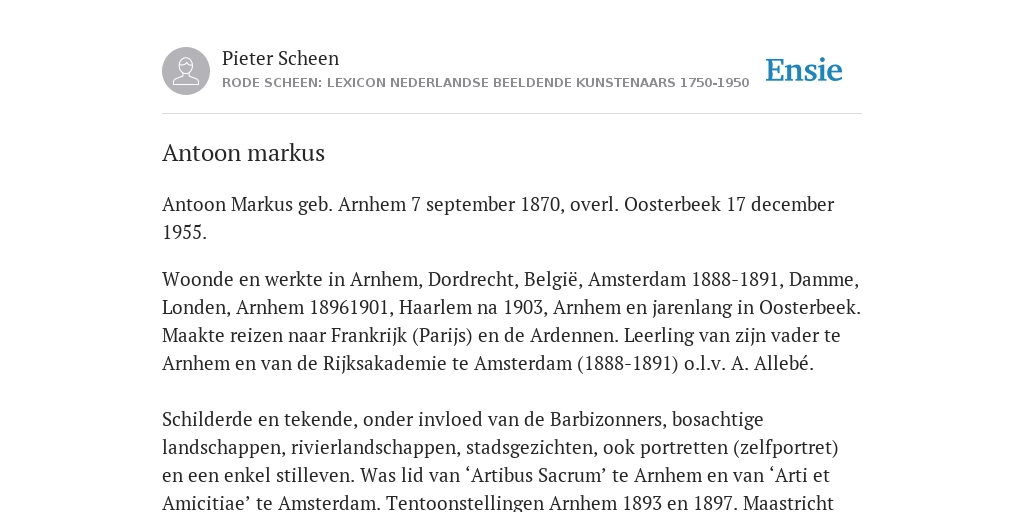 Pieter Scheen
RODE SCHEEN: LEXICON NEDERLANDSE BEELDENDE KUNSTENAARS 1750-1950

Ensie

Antoon markus

Antoon Markus geb. Arnhem 7 september 1870, overl. Oosterbeek 17 december 1955.

Woonde en werkte in Arnhem, Dordrecht, België, Amsterdam 1888-1891, Damme, Londen, Arnhem 18961901, Haarlem na 1903, Arnhem en jarenlang in Oosterbeek. Maakte reizen naar Frankrijk (Parijs) en de Ardennen. Leerling van zijn vader te Arnhem en van de Rijksakademie te Amsterdam (1888-1891) o.l.v. A. Allebé.

Schilderde en tekende, onder invloed van de Barbizonners, bosachtige landschappen, rivierlandschappen, stadsgezichten, ook portretten (zelfportret) en een enkel stilleven. Was lid van ‘Artibus Sacrum’ te Arnhem en van ‘Arti et Amicitiae’ te Amsterdam. Tentoonstellingen Arnhem 1893 en 1897. Maastricht